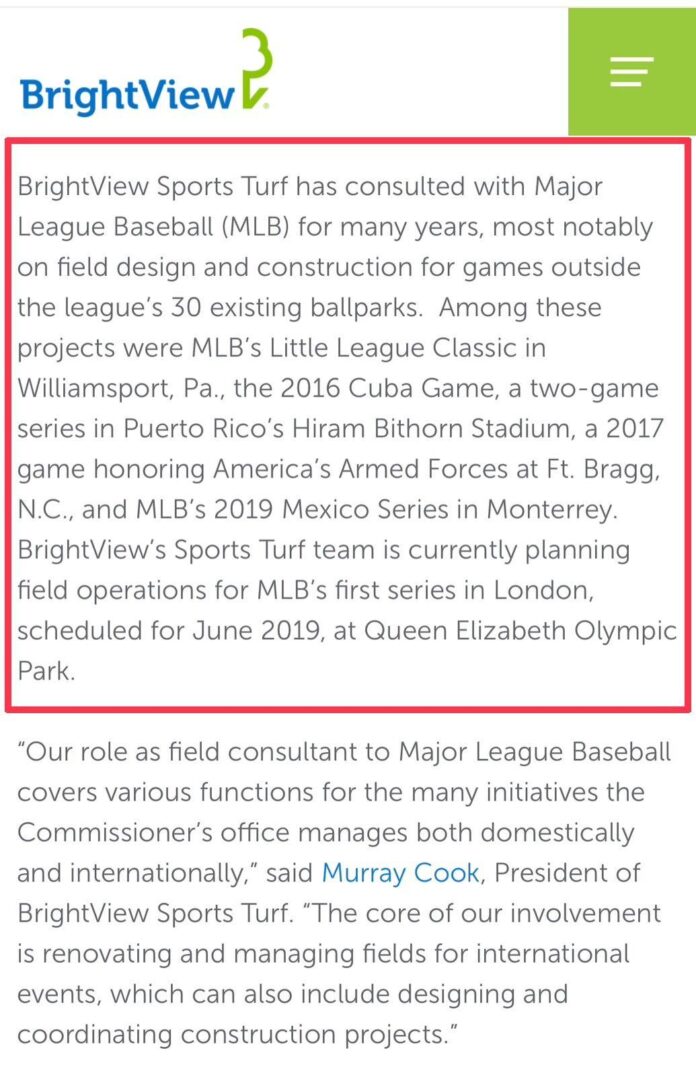 BrightView

BrightView Sports Turf has consulted with Major League Baseball (MLB) for many years, most notably on field design and construction for games outside the league's 30 existing ballparks. Among these projects were MLB's Little League Classic in Williamsport, Pa., the 2016 Cuba Game, a two-game series in Puerto Rico's Hiram Bithorn Stadium, a 2017 game honoring America's Armed Forces at Ft. Bragg, N.C., and MLB's 2019 Mexico Series in Monterrey. BrightView's Sports Turf team is currently planning field operations for MLB's first series in London, scheduled for June 2019, at Queen Elizabeth Olympic Park.

"Our role as field consultant to Major League Baseball covers various functions for the many initiatives the Commissioner's office manages both domestically and internationally," said Murray Cook, President of BrightView Sports Turf. "The core of our involvement is renovating and managing fields for international events, which can also include designing and coordinating construction projects."